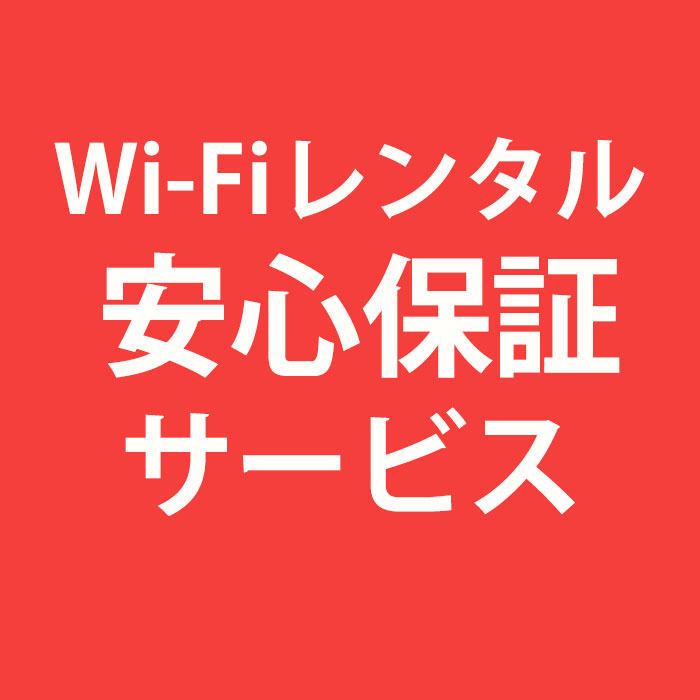 Wi-Fiレンタル
安心保証
サービス